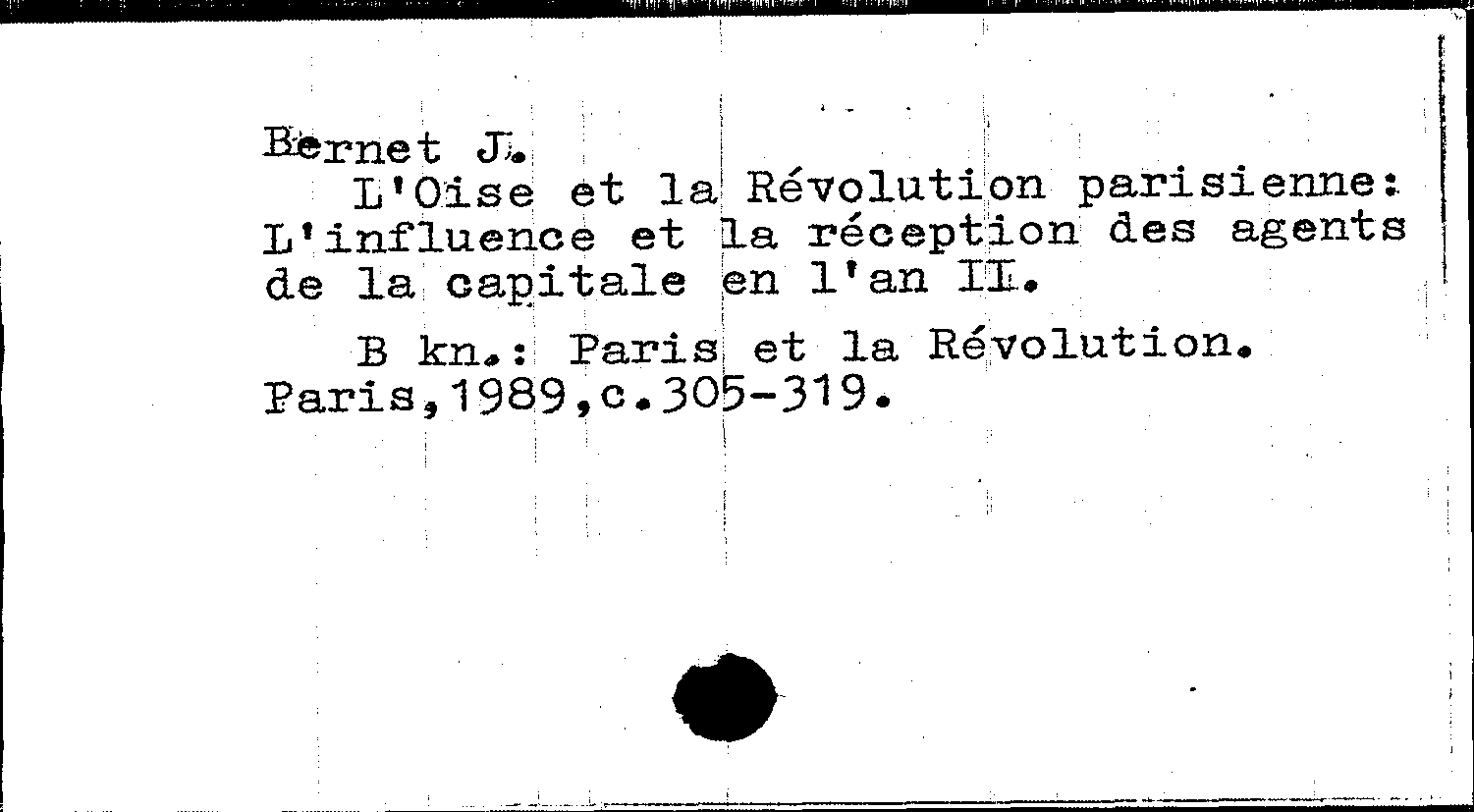 Bernet J.

L'Oise et la Révolution parisienne: L'influence et la réception des agents de la capitale en l'an II.

B kn.: Paris et la Révolution. Paris,1989,c.305-319.